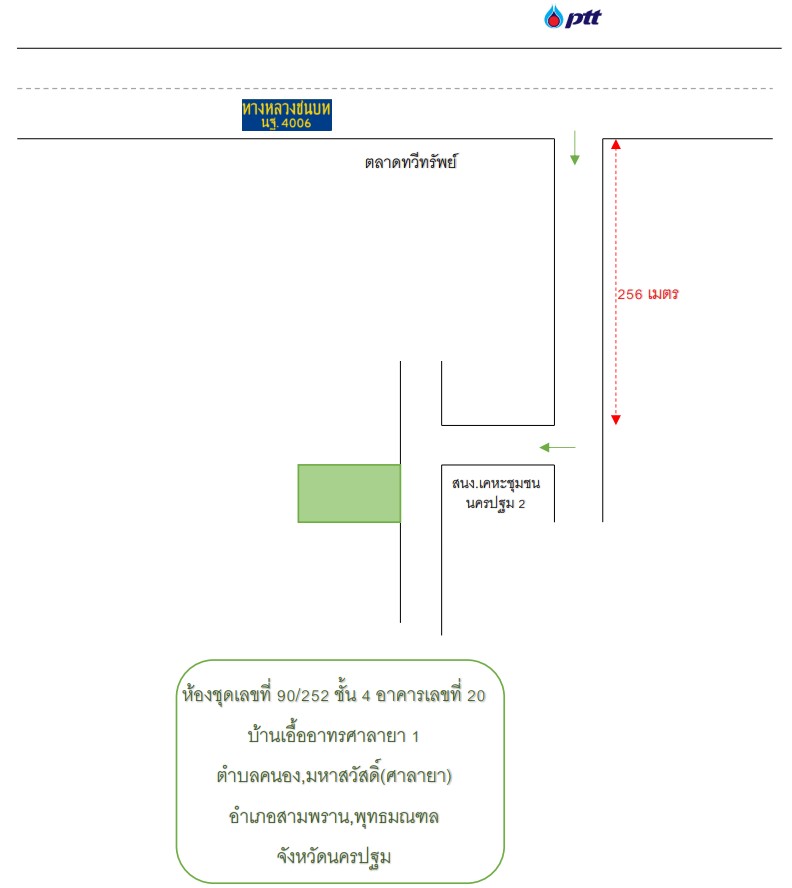 ptt

ทางหลวงชนบท
นฐ. 4006

ตลาดทวีทรัพย์

256 เมตร

สนง.เคหะชุมชน
นครปฐม 2

ห้องชุดเลขที่ 90/252 ชั้น 4 อาคารเลขที่ 20
บ้านเอื้ออาทรศาลายา 1
ตำบลคนอง,มหาสวัสดิ์(ศาลายา)
อำเภอสามพราน,พุทธมณฑล
จังหวัดนครปฐม